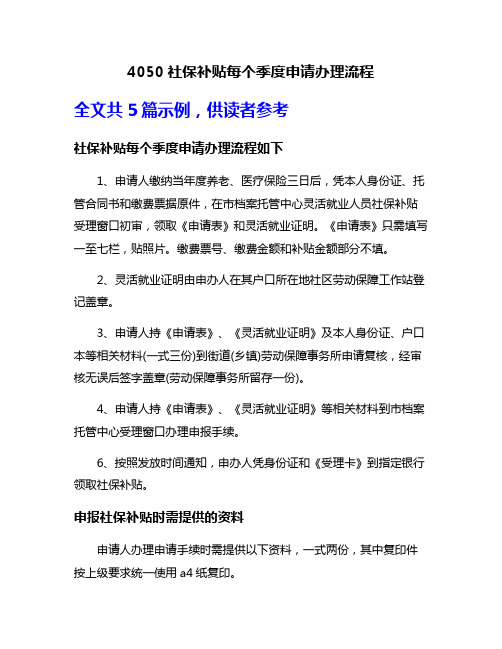 4050 社保补贴每个季度申请办理流程

全文共 5 篇示例，供读者参考

社保补贴每个季度申请办理流程如下

1、申请人缴纳当年度养老、医疗保险三日后，凭本人身份证、托管合同书和缴费票据原件，在市档案托管中心灵活就业人员社保补贴受理窗口初审，领取《申请表》和灵活就业证明。《申请表》只需填写一至七栏，贴照片。缴费票号、缴费金额和补贴金额部分不填。

2、灵活就业证明由申办人在其户口所在地社区劳动保障工作站登记盖章。

3、申请人持《申请表》、《灵活就业证明》及本人身份证、户口本等相关材料(一式三份)到街道(乡镇)劳动保障事务所申请复核，经审核无误后签字盖章(劳动保障事务所留存一份)。

4、申请人持《申请表》、《灵活就业证明》等相关材料到市档案托管中心受理窗口办理申报手续。

6、按照发放时间通知，申办人凭身份证和《受理卡》到指定银行领取社保补贴。

申报社保补贴时需提供的资料

申请人办理申请手续时需提供以下资料，一式两份，其中复印件按上级要求统一使用 a4 纸复印。